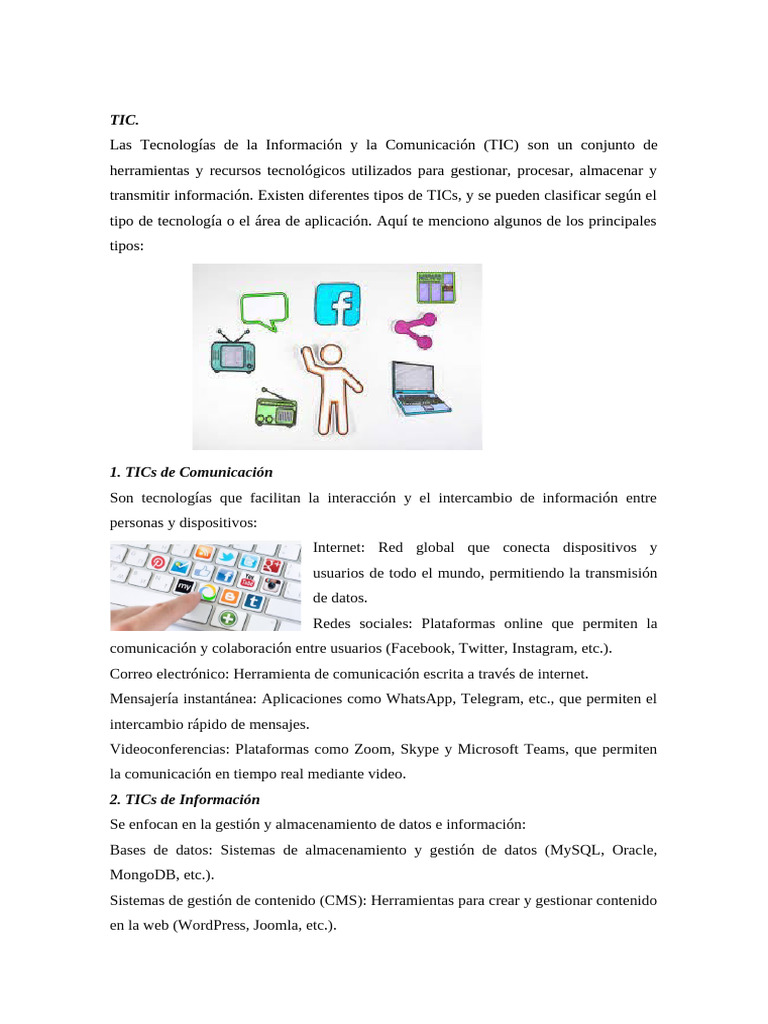 TIC.

Las Tecnologías de la Información y la Comunicación (TIC) son un conjunto de herramientas y recursos tecnológicos utilizados para gestionar, procesar, almacenar y transmitir información. Existen diferentes tipos de TICs, y se pueden clasificar según el tipo de tecnología o el área de aplicación. Aquí te menciono algunos de los principales tipos:

1. TICs de Comunicación

Son tecnologías que facilitan la interacción y el intercambio de información entre personas y dispositivos:

Internet: Red global que conecta dispositivos y usuarios de todo el mundo, permitiendo la transmisión de datos.

Redes sociales: Plataformas online que permiten la comunicación y colaboración entre usuarios (Facebook, Twitter, Instagram, etc.).

Correo electrónico: Herramienta de comunicación escrita a través de internet.

Mensajería instantánea: Aplicaciones como WhatsApp, Telegram, etc., que permiten el intercambio rápido de mensajes.

Videoconferencias: Plataformas como Zoom, Skype y Microsoft Teams, que permiten la comunicación en tiempo real mediante video.

2. TICs de Información

Se enfocan en la gestión y almacenamiento de datos e información:

Bases de datos: Sistemas de almacenamiento y gestión de datos (MySQL, Oracle, MongoDB, etc.).

Sistemas de gestión de contenido (CMS): Herramientas para crear y gestionar contenido en la web (WordPress, Joomla, etc.).